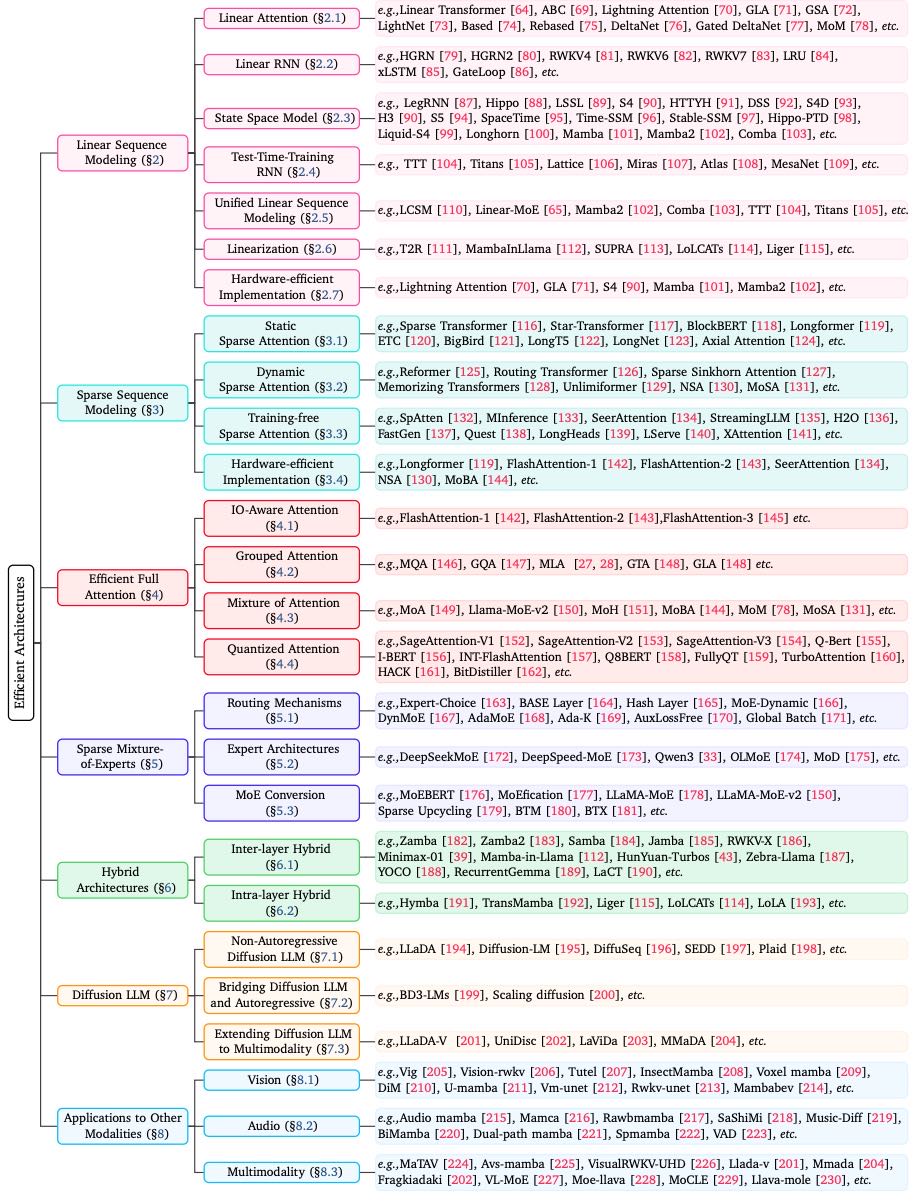 Efficient Architectures

Linear Sequence Modeling (§2)

Linear Attention (§2.1)
e.g., Linear Transformer [64], ABC [69], Lightning Attention [70], GLA [71], GSA [72], LightNet [73], Based [74], Rebased [75], DeltaNet [76], Gated DeltaNet [77], MoM [78], etc.

Linear RNN (§2.2)
e.g.,HGRN [79], HGRN2 [80], RWKV4 [81], RWKV6 [82], RWKV7 [83], LRU [84], xLSTM [85], GateLoop [86], etc.

State Space Model (§2.3)
e.g., LegRNN [87], Hippo [88], LSSL [89], S4 [90], HTTYH [91], DSS [92], S4D [93], H3 [90], S5 [94], SpaceTime [95], Time-SSM [96], Stable-SSM [97], Hippo-PTD [98], Liquid-S4 [99], Longhorn [100], Mamba [101], Mamba2 [102], Comba [103], etc.

Test-Time-Training RNN (§2.4)
e.g., TTT [104], Titans [105], Lattice [106], Miras [107], Atlas [108], MesaNet [109], etc.

Unified Linear Sequence Modeling (§2.5)
e.g.,LCSM [110], Linear-MoE [65], Mamba2 [102], Comba [103], TTT [104], Titans [105], etc.

Linearization (§2.6)
e.g.,T2R [111], MambaInLlama [112], SUPRA [113], LoLCATs [114], Liger [115], etc.

Hardware-efficient Implementation (§2.7)
e.g.,Lightning Attention [70], GLA [71], S4 [90], Mamba [101], Mamba2 [102], etc.

Sparse Sequence Modeling (§3)

Static Sparse Attention (§3.1)
e.g.,Sparse Transformer [116], Star-Transformer [117], BlockBERT [118], Longformer [119], ETC [120], BigBird [121], LongT5 [122], LongNet [123], Axial Attention [124], etc.

Dynamic Sparse Attention (§3.2)
e.g.,Reformer [125], Routing Transformer [126], Sparse Sinkhorn Attention [127], Memorizing Transformers [128], Unlimiformer [129], NSA [130], MoSA [131], etc.

Training-free Sparse Attention (§3.3)
e.g.,SpAtten [132], MInference [133], SeerAttention [134], StreamingLLM [135], H2O [136], FastGen [137], Quest [138], LongHeads [139], LServe [140], XAttention [141], etc.

Hardware-efficient Implementation (§3.4)
e.g.,Longformer [119], FlashAttention-1 [142], FlashAttention-2 [143], SeerAttention [134], NSA [130], MoBA [144], etc.

Efficient Full Attention (§4)

IO-Aware Attention (§4.1)
e.g.,FlashAttention-1 [142], FlashAttention-2 [143],FlashAttention-3 [145] etc.

Grouped Attention (§4.2)
e.g.,MQA [146], GQA [147], MLA [27, 28], GTA [148], GLA [148] etc.

Mixture of Attention (§4.3)
e.g.,MoA [149], Llama-MoE-v2 [150], MoH [151], MoBA [144], MoM [78], MoSA [131], etc.

Quantized Attention (§4.4)
e.g.,SageAttention-V1 [152], SageAttention-V2 [153], SageAttention-V3 [154], Q-Bert [155], I-BERT [156], INT-FlashAttention [157], Q8BERT [158], FullyQT [159], TurboAttention [160], HACK [161], BitDistiller [162], etc.

Sparse Mixture-of-Experts (§5)

Routing Mechanisms (§5.1)
e.g.,Expert-Choice [163], BASE Layer [164], Hash Layer [165], MoE-Dynamic [166], DynMoE [167], AdaMoE [168], Ada-K [169], AuxLossFree [170], Global Batch [171], etc.

Expert Architectures (§5.2)
e.g.,DeepSeekMoE [172], DeepSpeed-MoE [173], Qwen3 [33], OLMoE [174], MoD [175], etc.

MoE Conversion (§5.3)
e.g.,MoEBERT [176], MoEfication [177], LLaMA-MoE [178], LLaMA-MoE-v2 [150], Sparse Upcycling [179], BTM [180], BTX [181], etc.

Hybrid Architectures (§6)

Inter-layer Hybrid (§6.1)
e.g.,Zamba [182], Zamba2 [183], Samba [184], Jamba [185], RWKV-X [186], Minimax-01 [39], Mamba-in-Llama [112], HunYuan-Turbos [43], Zebra-Llama [187], YOCO [188], RecurrentGemma [189], LaCT [190], etc.

Intra-layer Hybrid (§6.2)
e.g.,Hymba [191], TransMamba [192], Liger [115], LoLCATs [114], LoLA [193], etc.

Diffusion LLM (§7)

Non-Autoregressive Diffusion LLM (§7.1)
e.g.,LLaDA [194], Diffusion-LM [195], DiffuSeq [196], SEDD [197], Plaid [198], etc.

Bridging Diffusion LLM and Autoregressive (§7.2)
e.g.,BD3-LMs [199], Scaling diffusion [200], etc.

Extending Diffusion LLM to Multimodality (§7.3)
e.g.,LLaDA-V [201], UniDisc [202], LaViDa [203], MMaDA [204], etc.

Applications to Other Modalities (§8)

Vision (§8.1)
e.g.,Vig [205], Vision-rwkv [206], Tutel [207], InsectMamba [208], Voxel mamba [209], DiM [210], U-mamba [211], Vm-unet [212], Rwkv-unet [213], Mambabev [214], etc.

Audio (§8.2)
e.g.,Audio mamba [215], Mamca [216], Rawbmamba [217], SaShiMi [218], Music-Diff [219], BiMamba [220], Dual-path mamba [221], Spmamba [222], VAD [223], etc.

Multimodality (§8.3)
e.g.,MaTAV [224], Avs-mamba [225], VisualRWKV-UHD [226], Llada-v [201], Mmada [204], Fragkiadaki [202], VL-MoE [227], Moe-llava [228], MoCLE [229], Llava-mole [230], etc.